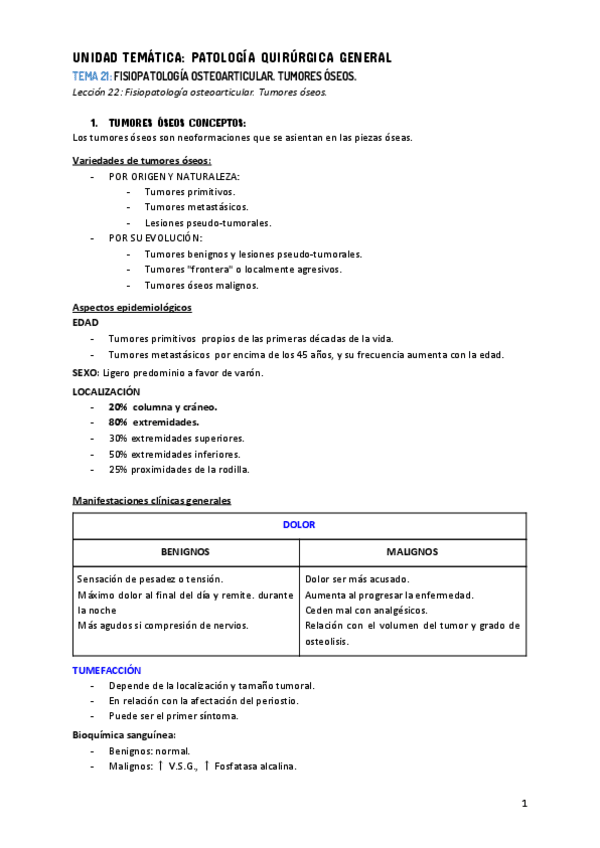 UNIDAD TEMÁTICA: PATOLOGÍA QUIRÚRGICA GENERAL
TEMA 21: FISIOPATOLOGÍA OSTEOARTICULAR. TUMORES ÓSEOS.
Lección 22: Fisiopatología osteoarticular. Tumores óseos.

1. TUMORES ÓSEOS CONCEPTOS:
Los tumores óseos son neoformaciones que se asientan en las piezas óseas.

Variedades de tumores óseos:
- POR ORIGEN Y NATURALEZA:
  - Tumores primitivos.
  - Tumores metastásicos.
  - Lesiones pseudo-tumorales.
- POR SU EVOLUCIÓN:
  - Tumores benignos y lesiones pseudo-tumorales.
  - Tumores "frontera" o localmente agresivos.
  - Tumores óseos malignos.

Aspectos epidemiológicos
EDAD
- Tumores primitivos propios de las primeras décadas de la vida.
- Tumores metastásicos por encima de los 45 años, y su frecuencia aumenta con la edad.
SEXO: Ligero predominio a favor de varón.
LOCALIZACIÓN
- 20% columna y cráneo.
- 80% extremidades.
- 30% extremidades superiores.
- 50% extremidades inferiores.
- 25% proximidades de la rodilla.

Manifestaciones clínicas generales

| DOLOR | |
|---|---|
| BENIGNOS | MALIGNOS |
| Sensación de pesadez o tensión. Máximo dolor al final del día y remite. durante la noche Más agudos si compresión de nervios. | Dolor ser más acusado. Aumenta al progresar la enfermedad. Ceden mal con analgésicos. Relación con el volumen del tumor y grado de osteolisis. |

TUMEFACCIÓN
- Depende de la localización y tamaño tumoral.
- En relación con la afectación del periostio.
- Puede ser el primer síntoma.
Bioquímica sanguínea:
- Benignos: normal.
- Malignos: ↑ V.S.G., ↑ Fosfatasa alcalina.

1